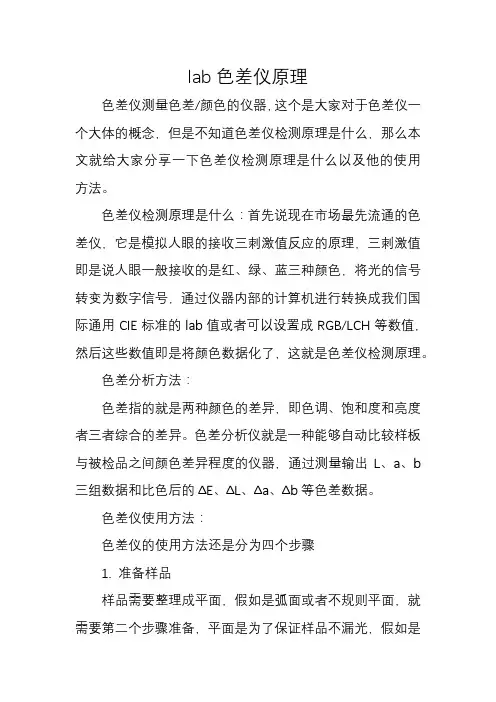 lab 色差仪原理

色差仪测量色差/颜色的仪器，这个是大家对于色差仪一个大体的概念，但是不知道色差仪检测原理是什么，那么本文就给大家分享一下色差仪检测原理是什么以及他的使用方法。

色差仪检测原理是什么：首先说现在市场最先流通的色差仪，它是模拟人眼的接收三刺激值反应的原理，三刺激值即是说人眼一般接收的是红、绿、蓝三种颜色，将光的信号转变为数字信号，通过仪器内部的计算机进行转换成我们国际通用 CIE 标准的 lab 值或者可以设置成 RGB/LCH 等数值，然后这些数值即是将颜色数据化了，这就是色差仪检测原理。

色差分析方法：

色差指的就是两种颜色的差异，即色调、饱和度和亮度者三者综合的差异。色差分析仪就是一种能够自动比较样板与被检品之间颜色差异程度的仪器，通过测量输出 L、a、b 三组数据和比色后的 ΔE、ΔL、Δa、Δb 等色差数据。

色差仪使用方法：

色差仪的使用方法还是分为四个步骤

1. 准备样品

样品需要整理成平面，假如是弧面或者不规则平面，就需要第二个步骤准备，平面是为了保证样品不漏光，假如是